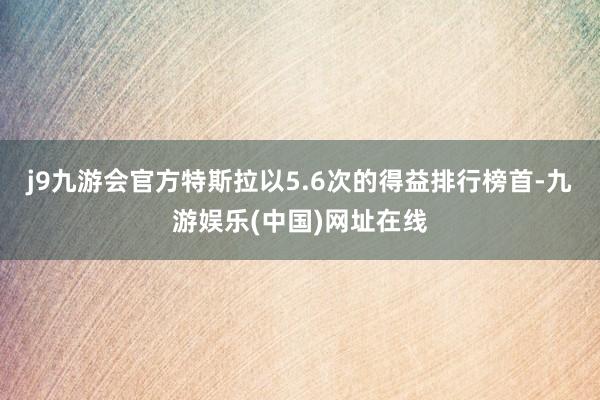 j9九游会官方特斯拉以5.6次的得益排行榜首-九游娱乐(中国)网址在线